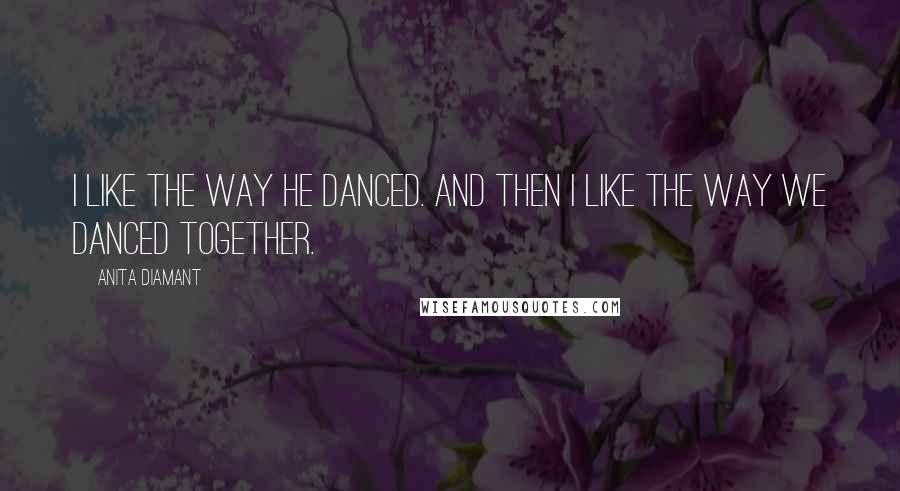 I LIKE THE WAY HE DANCED. AND THEN I LIKE THE WAY WE DANCED TOGETHER.

ANITA DIAMANT

WISEFAMOUSQUOTES.COM